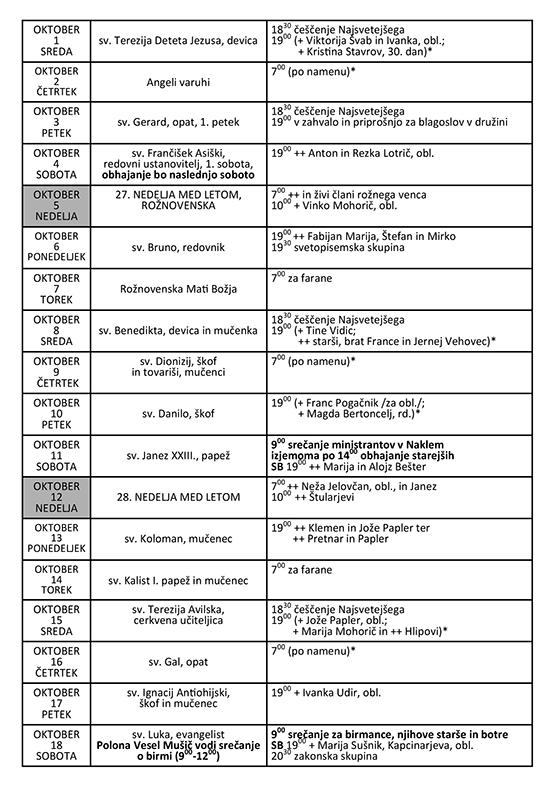 | | | |
|---|---|---|
| OKTOBER 1 SREDA | sv. Terezija Deteta Jezusa, devica | $18^{30}$ češčenje Najsvetejšega $19^{00}$ (+ Viktorija Švab in Ivanka, obl.; + Kristina Stavrov, 30. dan)* |
| OKTOBER 2 ČETRTEK | Angeli varuhi | $7^{00}$ (po namenu)* |
| OKTOBER 3 PETEK | sv. Gerard, opat, 1. petek | $18^{30}$ češčenje Najsvetejšega $19^{00}$ v zahvalo in priprošnjo za blagoslov v družini |
| OKTOBER 4 SOBOTA | sv. Frančišek Asiški, redovni ustanovitelj, 1. sobota, **obhajanje bo naslednjo soboto** | $19^{00}$ ++ Anton in Rezka Lotrič, obl. |
| OKTOBER 5 NEDELJA | 27. NEDELJA MED LETOM, ROŽNOVENSKA | $7^{00}$ ++ in živi člani rožnega venca $10^{00}$ + Vinko Mohorič, obl. |
| OKTOBER 6 PONEDELJEK | sv. Bruno, redovnik | $19^{00}$ ++ Fabijan Marija, Štefan in Mirko $19^{30}$ svetopisemska skupina |
| OKTOBER 7 TOREK | Rožnovenska Mati Božja | $7^{00}$ za farane |
| OKTOBER 8 SREDA | sv. Benedikta, devica in mučenka | $18^{30}$ češčenje Najsvetejšega $19^{00}$ (+ Tine Vidic; ++ starši, brat France in Jernej Vehovec)* |
| OKTOBER 9 ČETRTEK | sv. Dionizij, škof in tovariši, mučenci | $7^{00}$ (po namenu)* |
| OKTOBER 10 PETEK | sv. Danilo, škof | $19^{00}$ (+ Franc Pogačnik /za obl./; + Magda Bertoncelj, rd.)* |
| OKTOBER 11 SOBOTA | sv. Janez XXIII., papež | **$9^{00}$ srečanje ministrantov v Naklem izjemoma po $14^{00}$ obhajanje starejših SB** $19^{00}$ ++ Marija in Alojz Bešter |
| OKTOBER 12 NEDELJA | 28. NEDELJA MED LETOM | $7^{00}$ ++ Neža Jelovčan, obl., in Janez $10^{00}$ ++ Štularjevi |
| OKTOBER 13 PONEDELJEK | sv. Koloman, mučenec | $19^{00}$ ++ Klemen in Jože Papler ter ++ Pretnar in Papler |
| OKTOBER 14 TOREK | sv. Kalist I. papež in mučenec | $7^{00}$ za farane |
| OKTOBER 15 SREDA | sv. Terezija Avilska, cerkvena učiteljica | $18^{30}$ češčenje Najsvetejšega $19^{00}$ (+ Jože Papler, obl.; + Marija Mohorič in ++ Hlipovi)* |
| OKTOBER 16 ČETRTEK | sv. Gal, opat | $7^{00}$ (po namenu)* |
| OKTOBER 17 PETEK | sv. Ignacij Antiohijski, škof in mučenec | $19^{00}$ + Ivanka Udir, obl. |
| OKTOBER 18 SOBOTA | sv. Luka, evangelist **Polona Vesel Mušič vodi srečanje o birmi ($9^{00}$-$12^{00}$)** | **$9^{00}$ srečanje za birmance, njihove starše in botre SB** $19^{00}$ + Marija Sušnik, Kapcinarjeva, obl. $20^{30}$ zakonska skupina |